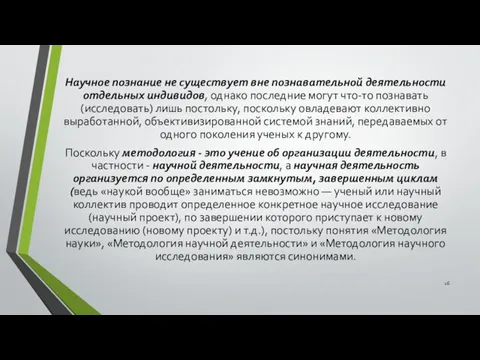 Научное познание не существует вне познавательной деятельности отдельных индивидов, однако последние могут что-то познавать (исследовать) лишь постольку, поскольку овладевают коллективно выработанной, объективизированной системой знаний, передаваемых от одного поколения ученых к другому.

Поскольку методология - это учение об организации деятельности, в частности - научной деятельности, а научная деятельность организуется по определенным замкнутым, завершенным циклам (ведь «наукой вообще» заниматься невозможно — ученый или научный коллектив проводит определенное конкретное научное исследование (научный проект), по завершении которого приступает к новому исследованию (новому проекту) и т.д.), постольку понятия «Методология науки», «Методология научной деятельности» и «Методология научного исследования» являются синонимами.

16